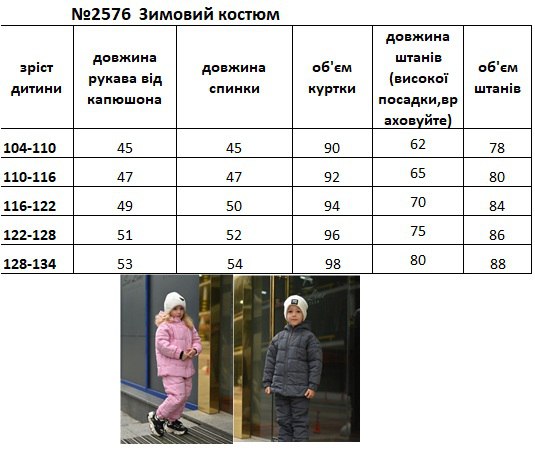 №2576 Зимовий костюм

| зріст дитини | довжина рукава від капюшона | довжина спинки | об'єм куртки | довжина штанів (високої посадки,враховуйте) | об'єм штанів |
|---|---|---|---|---|---|
| 104-110 | 45 | 45 | 90 | 62 | 78 |
| 110-116 | 47 | 47 | 92 | 65 | 80 |
| 116-122 | 49 | 50 | 94 | 70 | 84 |
| 122-128 | 51 | 52 | 96 | 75 | 86 |
| 128-134 | 53 | 54 | 98 | 80 | 88 |